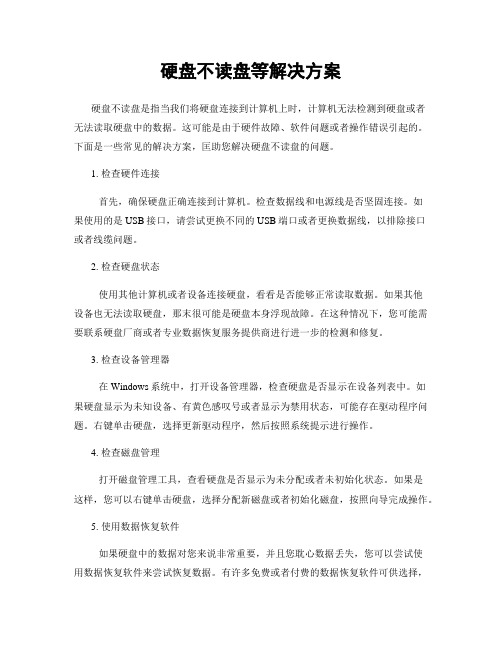 硬盘不读盘等解决方案

硬盘不读盘是指当我们将硬盘连接到计算机上时，计算机无法检测到硬盘或者无法读取硬盘中的数据。这可能是由于硬件故障、软件问题或者操作错误引起的。下面是一些常见的解决方案，匡助您解决硬盘不读盘的问题。

1. 检查硬件连接

首先，确保硬盘正确连接到计算机。检查数据线和电源线是否坚固连接。如果使用的是 USB 接口，请尝试更换不同的 USB 端口或者更换数据线，以排除接口或者线缆问题。

2. 检查硬盘状态

使用其他计算机或者设备连接硬盘，看看是否能够正常读取数据。如果其他设备也无法读取硬盘，那末很可能是硬盘本身浮现故障。在这种情况下，您可能需要联系硬盘厂商或者专业数据恢复服务提供商进行进一步的检测和修复。

3. 检查设备管理器

在 Windows 系统中，打开设备管理器，检查硬盘是否显示在设备列表中。如果硬盘显示为未知设备、有黄色感叹号或者显示为禁用状态，可能存在驱动程序问题。右键单击硬盘，选择更新驱动程序，然后按照系统提示进行操作。

4. 检查磁盘管理

打开磁盘管理工具，查看硬盘是否显示为未分配或者未初始化状态。如果是这样，您可以右键单击硬盘，选择分配新磁盘或者初始化磁盘，按照向导完成操作。

5. 使用数据恢复软件

如果硬盘中的数据对您来说非常重要，并且您耽心数据丢失，您可以尝试使用数据恢复软件来尝试恢复数据。有许多免费或者付费的数据恢复软件可供选择，